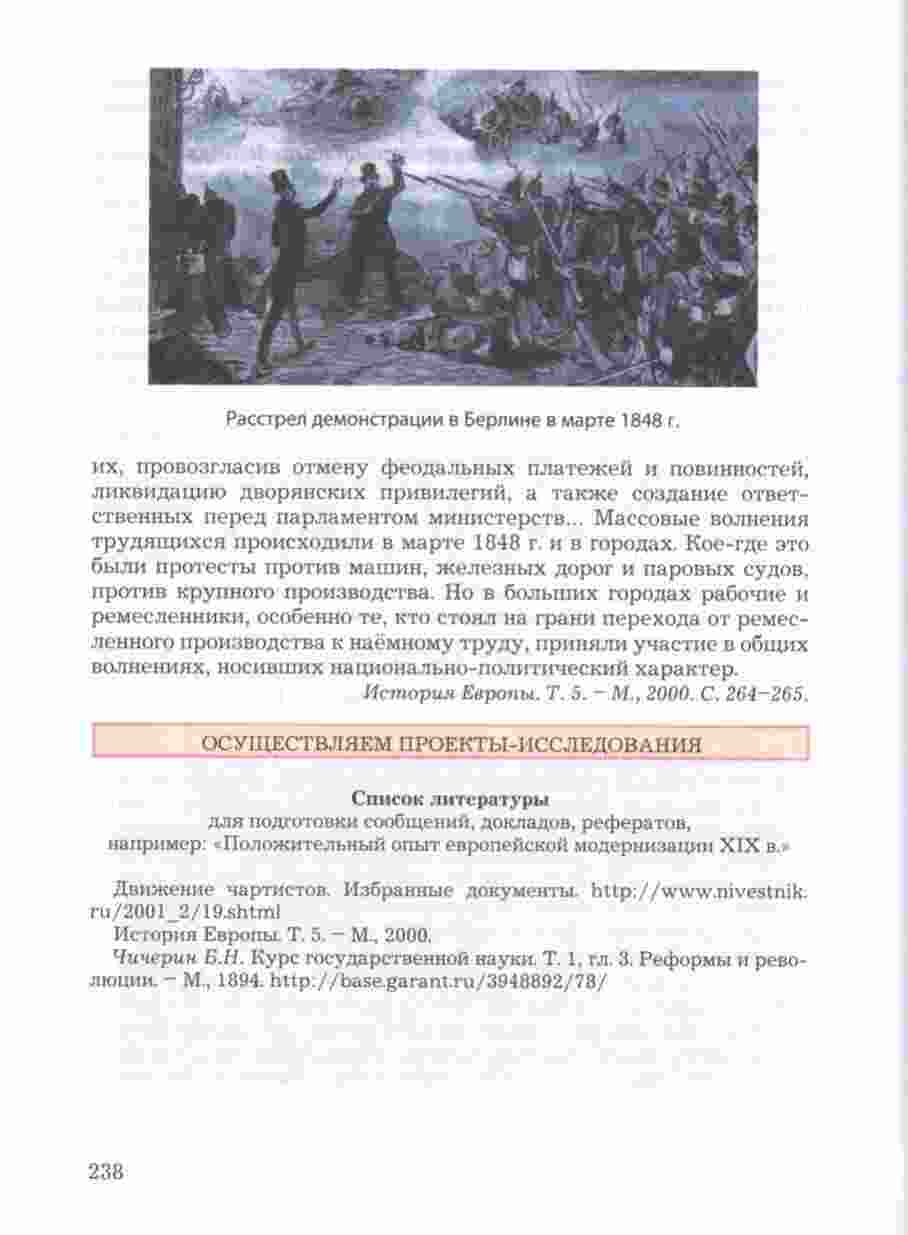 Расстрел демонстрации в Берлине в марте 1848 г.

их, провозгласив отмену феодальных платежей и повинностей, ликвидацию дворянских привилегий, а также создание ответственных перед парламентом министерств... Массовые волнения трудящихся происходили в марте 1848 г. и в городах. Кое-где это были протесты против машин, железных дорог и паровых судов, против крупного производства. Но в больших городах рабочие и ремесленники, особенно те, кто стоял на грани перехода от ремесленного производства к наёмному труду, приняли участие в общих волнениях, носивших национально-политический характер.

История Европы. Т. 5. – М., 2000. С. 264–265.

ОСУЩЕСТВЛЯЕМ ПРОЕКТЫ-ИССЛЕДОВАНИЯ

Список литературы
для подготовки сообщений, докладов, рефератов,
например: «Положительный опыт европейской модернизации XIX в.»

Движение чартистов. Избранные документы. http://www.nivestnik.ru/2001_2/19.shtml

История Европы. Т. 5. – М., 2000.

Чичерин Б.Н. Курс государственной науки. Т. 1, гл. 3. Реформы и революции. – М., 1894. http://base.garant.ru/3948892/78/

238